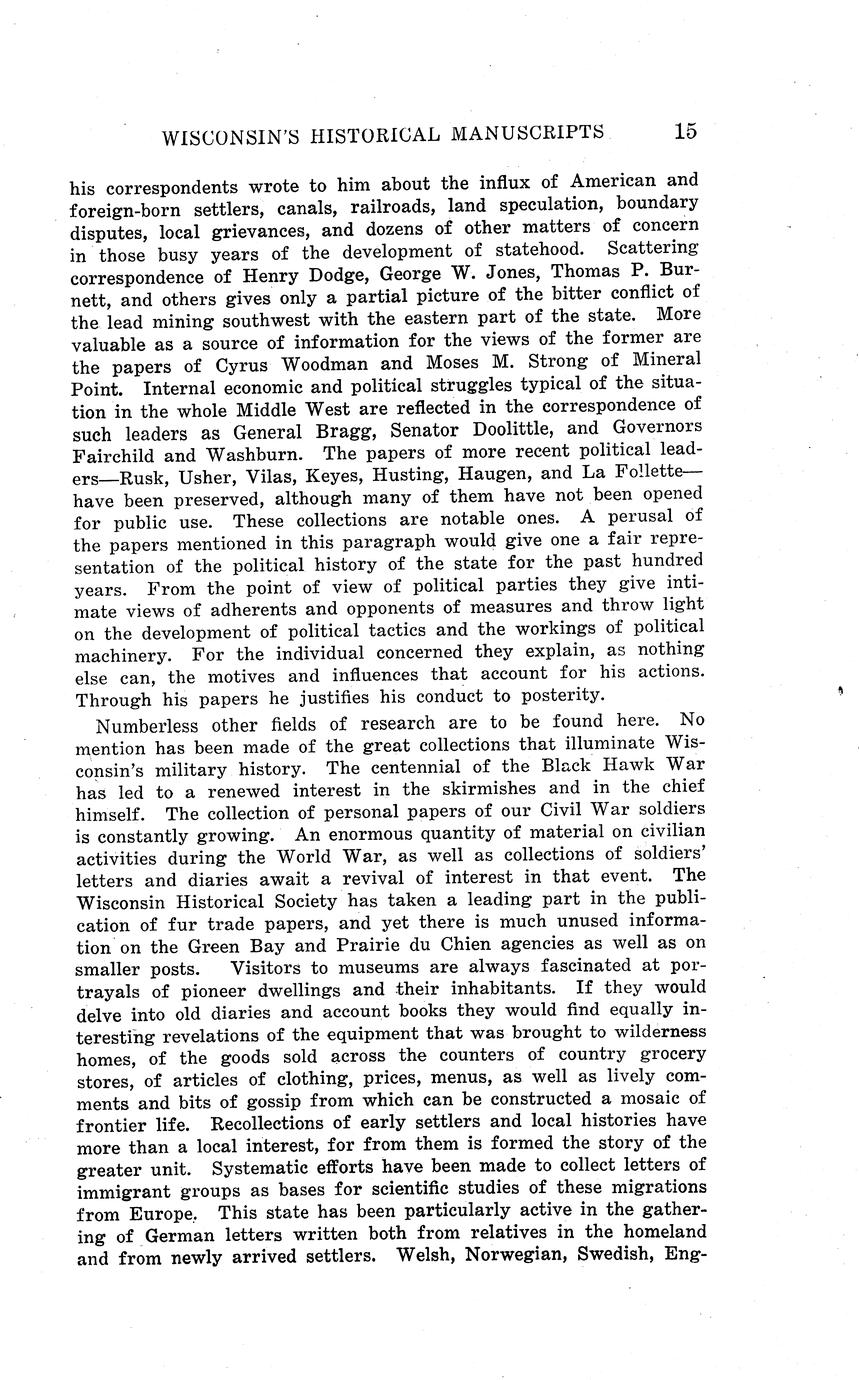 WISCONSIN'S HISTORICAL MANUSCRIPTS 15

his correspondents wrote to him about the influx of American and foreign-born settlers, canals, railroads, land speculation, boundary disputes, local grievances, and dozens of other matters of concern in those busy years of the development of statehood. Scattering correspondence of Henry Dodge, George W. Jones, Thomas P. Burnett, and others gives only a partial picture of the bitter conflict of the lead mining southwest with the eastern part of the state. More valuable as a source of information for the views of the former are the papers of Cyrus Woodman and Moses M. Strong of Mineral Point. Internal economic and political struggles typical of the situation in the whole Middle West are reflected in the correspondence of such leaders as General Bragg, Senator Doolittle, and Governors Fairchild and Washburn. The papers of more recent political leaders—Rusk, Usher, Vilas, Keyes, Husting, Haugen, and La Follette—have been preserved, although many of them have not been opened for public use. These collections are notable ones. A perusal of the papers mentioned in this paragraph would give one a fair representation of the political history of the state for the past hundred years. From the point of view of political parties they give intimate views of adherents and opponents of measures and throw light on the development of political tactics and the workings of political machinery. For the individual concerned they explain, as nothing else can, the motives and influences that account for his actions. Through his papers he justifies his conduct to posterity.

Numberless other fields of research are to be found here. No mention has been made of the great collections that illuminate Wisconsin's military history. The centennial of the Black Hawk War has led to a renewed interest in the skirmishes and in the chief himself. The collection of personal papers of our Civil War soldiers is constantly growing. An enormous quantity of material on civilian activities during the World War, as well as collections of soldiers' letters and diaries await a revival of interest in that event. The Wisconsin Historical Society has taken a leading part in the publication of fur trade papers, and yet there is much unused information on the Green Bay and Prairie du Chien agencies as well as on smaller posts. Visitors to museums are always fascinated at portrayals of pioneer dwellings and their inhabitants. If they would delve into old diaries and account books they would find equally interesting revelations of the equipment that was brought to wilderness homes, of the goods sold across the counters of country grocery stores, of articles of clothing, prices, menus, as well as lively comments and bits of gossip from which can be constructed a mosaic of frontier life. Recollections of early settlers and local histories have more than a local interest, for from them is formed the story of the greater unit. Systematic efforts have been made to collect letters of immigrant groups as bases for scientific studies of these migrations from Europe. This state has been particularly active in the gathering of German letters written both from relatives in the homeland and from newly arrived settlers. Welsh, Norwegian, Swedish, Eng-